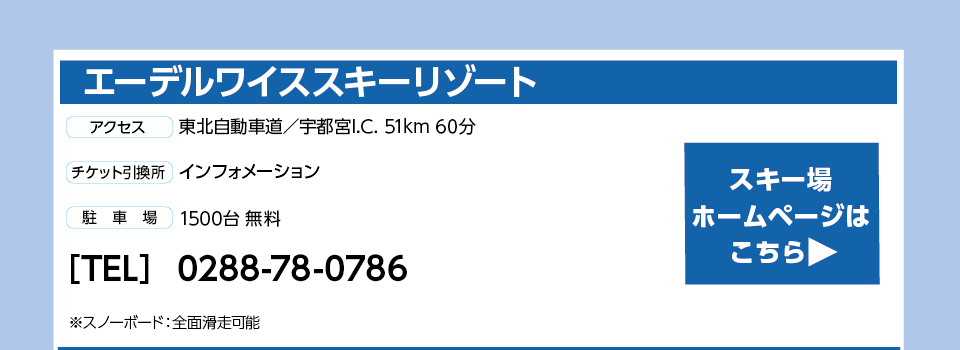 エーデルワイススキーリゾート

アクセス 東北自動車道／宇都宮I.C. 51km 60分

チケット引換所 インフォメーション

駐 車 場 1500台 無料

[TEL] 0288-78-0786

※スノーボード：全面滑走可能

スキー場
ホームページは
こちら▶